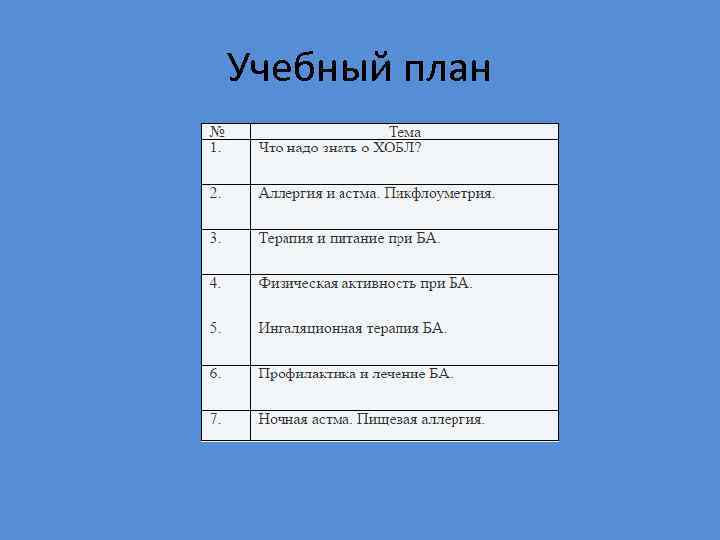 Учебный план

| № | Тема |
|---|---|
| 1. | Что надо знать о ХОБЛ? |
| 2. | Аллергия и астма. Пикфлоуметрия. |
| 3. | Терапия и питание при БА. |
| 4. | Физическая активность при БА. |
| 5. | Ингаляционная терапия БА. |
| 6. | Профилактика и лечение БА. |
| 7. | Ночная астма. Пищевая аллергия. |